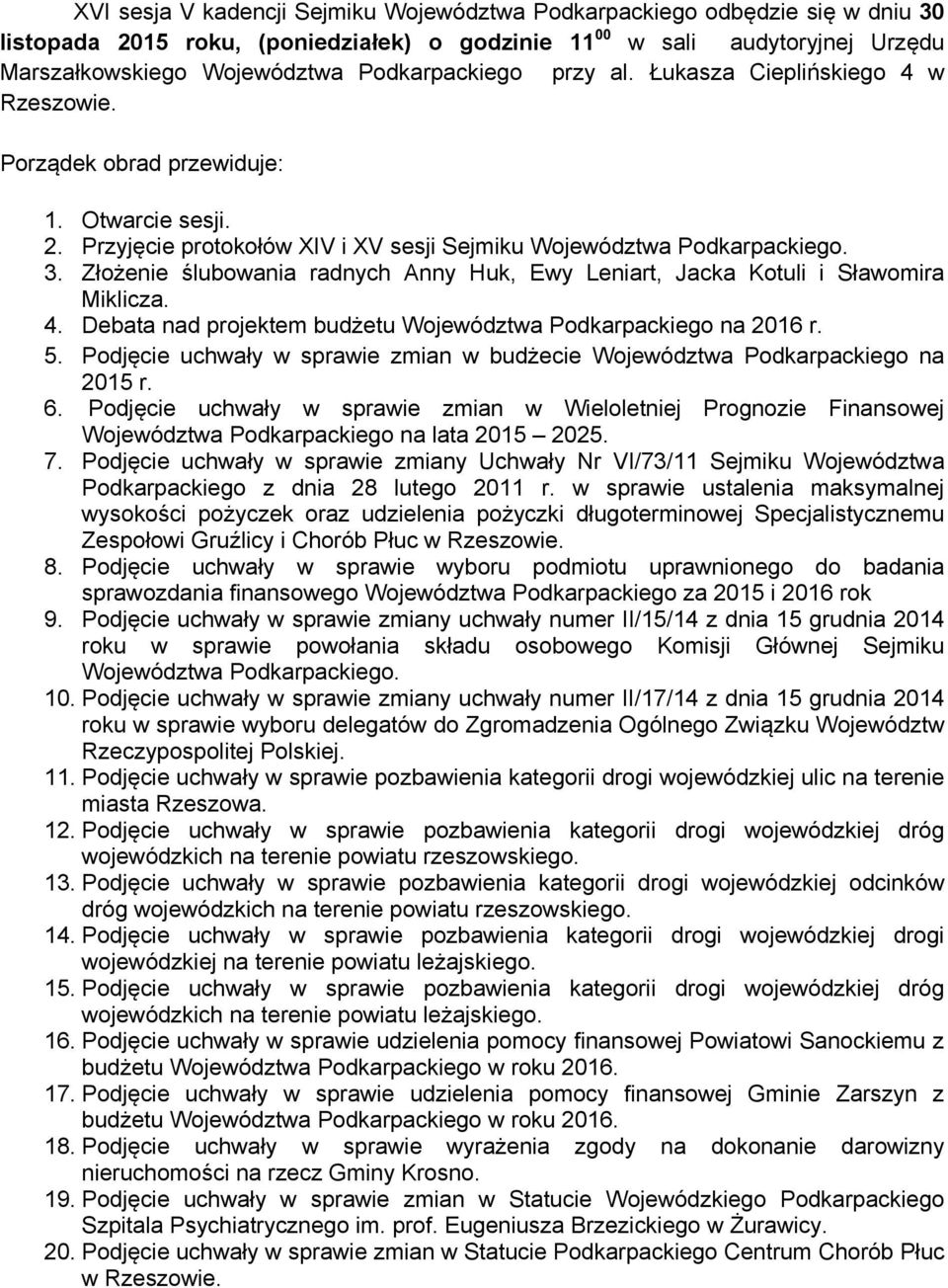 XVI sesja V kadencji Sejmiku Województwa Podkarpackiego odbędzie się w dniu 30 listopada 2015 roku, (poniedziałek) o godzinie $11^{00}$ w sali audytoryjnej Urzędu Marszałkowskiego Województwa Podkarpackiego przy al. Łukasza Cieplińskiego 4 w Rzeszowie.

Porządek obrad przewiduje:

1. Otwarcie sesji.
2. Przyjęcie protokołów XIV i XV sesji Sejmiku Województwa Podkarpackiego.
3. Złożenie ślubowania radnych Anny Huk, Ewy Leniart, Jacka Kotuli i Sławomira Miklicza.
4. Debata nad projektem budżetu Województwa Podkarpackiego na 2016 r.
5. Podjęcie uchwały w sprawie zmian w budżecie Województwa Podkarpackiego na 2015 r.
6. Podjęcie uchwały w sprawie zmian w Wieloletniej Prognozie Finansowej Województwa Podkarpackiego na lata 2015 – 2025.
7. Podjęcie uchwały w sprawie zmiany Uchwały Nr VI/73/11 Sejmiku Województwa Podkarpackiego z dnia 28 lutego 2011 r. w sprawie ustalenia maksymalnej wysokości pożyczek oraz udzielenia pożyczki długoterminowej Specjalistycznemu Zespołowi Gruźlicy i Chorób Płuc w Rzeszowie.
8. Podjęcie uchwały w sprawie wyboru podmiotu uprawnionego do badania sprawozdania finansowego Województwa Podkarpackiego za 2015 i 2016 rok
9. Podjęcie uchwały w sprawie zmiany uchwały numer II/15/14 z dnia 15 grudnia 2014 roku w sprawie powołania składu osobowego Komisji Głównej Sejmiku Województwa Podkarpackiego.
10. Podjęcie uchwały w sprawie zmiany uchwały numer II/17/14 z dnia 15 grudnia 2014 roku w sprawie wyboru delegatów do Zgromadzenia Ogólnego Związku Województw Rzeczypospolitej Polskiej.
11. Podjęcie uchwały w sprawie pozbawienia kategorii drogi wojewódzkiej ulic na terenie miasta Rzeszowa.
12. Podjęcie uchwały w sprawie pozbawienia kategorii drogi wojewódzkiej dróg wojewódzkich na terenie powiatu rzeszowskiego.
13. Podjęcie uchwały w sprawie pozbawienia kategorii drogi wojewódzkiej odcinków dróg wojewódzkich na terenie powiatu rzeszowskiego.
14. Podjęcie uchwały w sprawie pozbawienia kategorii drogi wojewódzkiej drogi wojewódzkiej na terenie powiatu leżajskiego.
15. Podjęcie uchwały w sprawie pozbawienia kategorii drogi wojewódzkiej dróg wojewódzkich na terenie powiatu leżajskiego.
16. Podjęcie uchwały w sprawie udzielenia pomocy finansowej Powiatowi Sanockiemu z budżetu Województwa Podkarpackiego w roku 2016.
17. Podjęcie uchwały w sprawie udzielenia pomocy finansowej Gminie Zarszyn z budżetu Województwa Podkarpackiego w roku 2016.
18. Podjęcie uchwały w sprawie wyrażenia zgody na dokonanie darowizny nieruchomości na rzecz Gminy Krosno.
19. Podjęcie uchwały w sprawie zmian w Statucie Wojewódzkiego Podkarpackiego Szpitala Psychiatrycznego im. prof. Eugeniusza Brzezickiego w Żurawicy.
20. Podjęcie uchwały w sprawie zmian w Statucie Podkarpackiego Centrum Chorób Płuc w Rzeszowie.